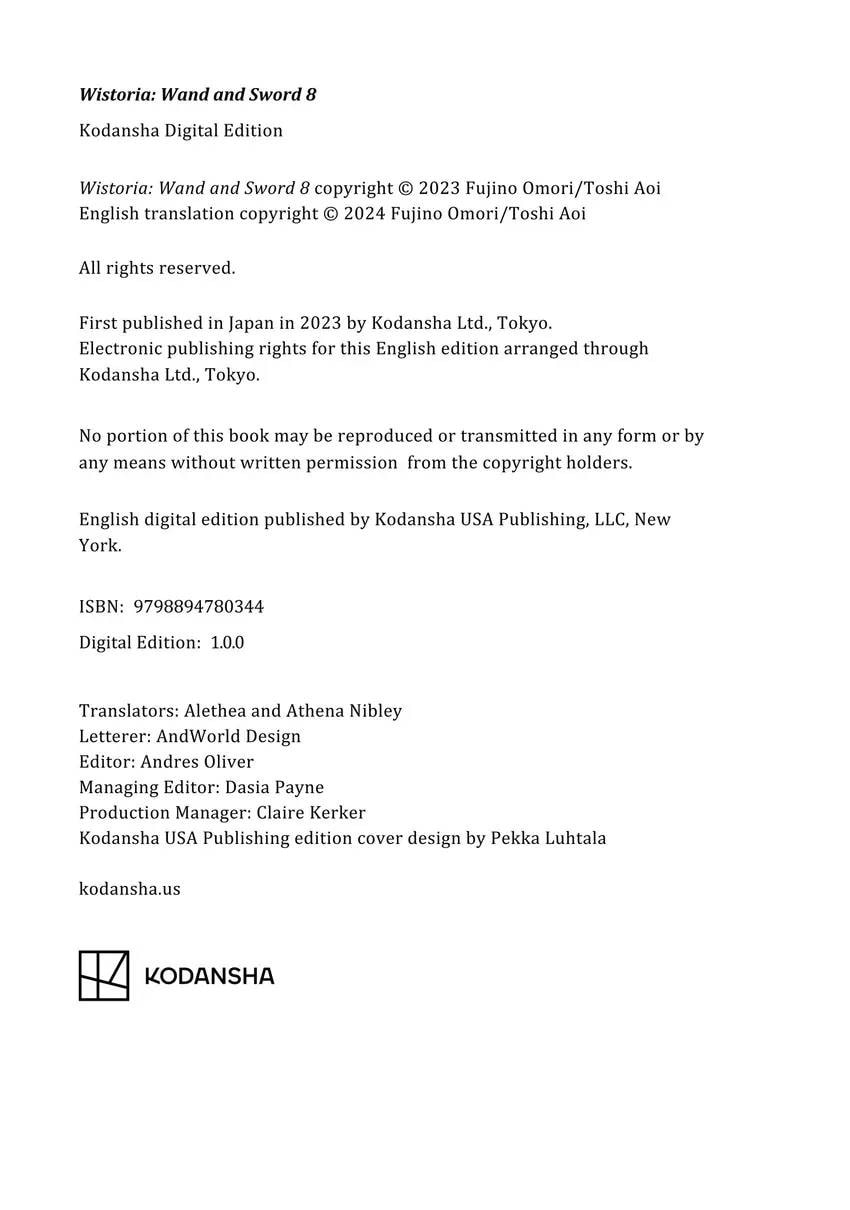 Wistoria: Wand and Sword 8

Kodansha Digital Edition

Wistoria: Wand and Sword 8 copyright © 2023 Fujino Omori/Toshi Aoi
English translation copyright © 2024 Fujino Omori/Toshi Aoi

All rights reserved.

First published in Japan in 2023 by Kodansha Ltd., Tokyo.
Electronic publishing rights for this English edition arranged through Kodansha Ltd., Tokyo.

No portion of this book may be reproduced or transmitted in any form or by any means without written permission from the copyright holders.

English digital edition published by Kodansha USA Publishing, LLC, New York.

ISBN: 9798894780344

Digital Edition: 1.0.0

Translators: Alethea and Athena Nibley
Letterer: AndWorld Design
Editor: Andres Oliver
Managing Editor: Dasia Payne
Production Manager: Claire Kerker
Kodansha USA Publishing edition cover design by Pekka Luhtala

kodansha.us

KODANSHA